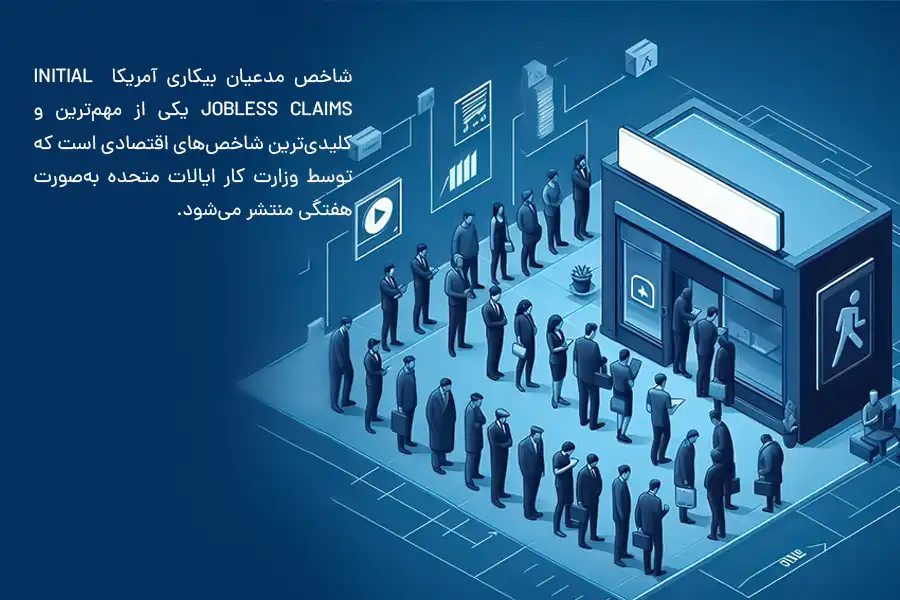 شاخص مدعیان بیکاری آمریکا INITIAL JOBLESS CLAIMS یکی از مهم‌ترین و کلیدی‌ترین شاخص‌های اقتصادی است که توسط وزارت کار ایالات متحده به‌صورت هفتگی منتشر می‌شود.